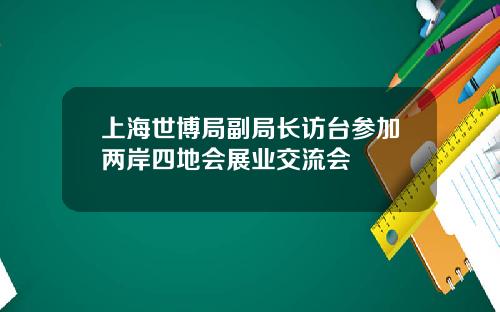 上海世博局副局长访台参加两岸四地会展业交流会